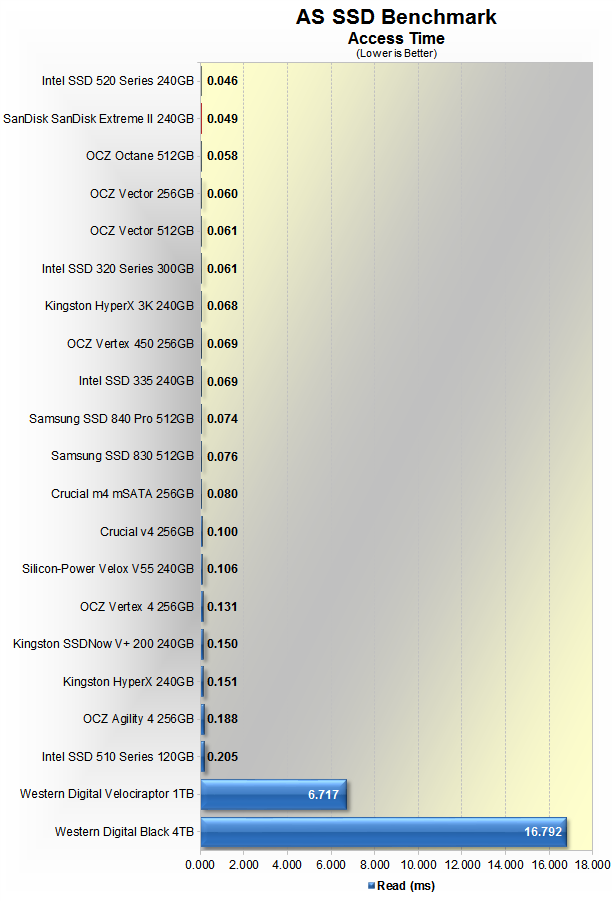 AS SSD Benchmark
Access Time
(Lower is Better)

Intel SSD 520 Series 240GB 0.046
SanDisk SanDisk Extreme II 240GB 0.049
OCZ Octane 512GB 0.058
OCZ Vector 256GB 0.060
OCZ Vector 512GB 0.061
Intel SSD 320 Series 300GB 0.061
Kingston HyperX 3K 240GB 0.068
OCZ Vertex 450 256GB 0.069
Intel SSD 335 240GB 0.069
Samsung SSD 840 Pro 512GB 0.074
Samsung SSD 830 512GB 0.076
Crucial m4 mSATA 256GB 0.080
Crucial v4 256GB 0.100
Silicon-Power Velox V55 240GB 0.106
OCZ Vertex 4 256GB 0.131
Kingston SSDNow V+ 200 240GB 0.150
Kingston HyperX 240GB 0.151
OCZ Agility 4 256GB 0.188
Intel SSD 510 Series 120GB 0.205
Western Digital Velociraptor 1TB 6.717
Western Digital Black 4TB 16.792

0.000 2.000 4.000 6.000 8.000 10.000 12.000 14.000 16.000 18.000

Read (ms)